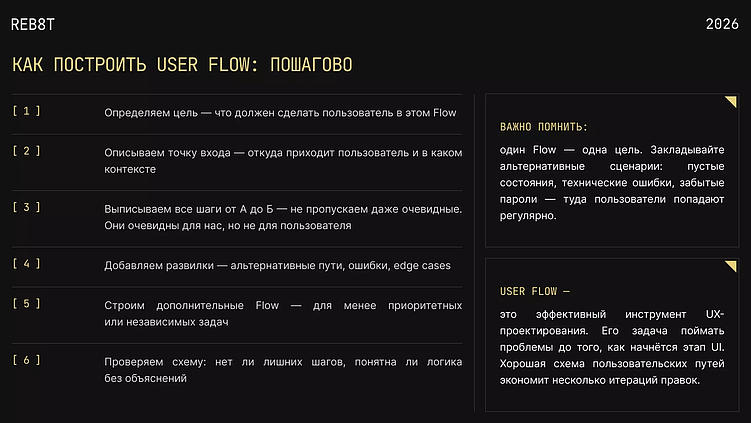 REB8T

2026

КАК ПОСТРОИТЬ USER FLOW: ПОШАГОВО

[ 1 ] Определяем цель — что должен сделать пользователь в этом Flow

[ 2 ] Описываем точку входа — откуда приходит пользователь и в каком контексте

[ 3 ] Выписываем все шаги от А до Б — не пропускаем даже очевидные. Они очевидны для нас, но не для пользователя

[ 4 ] Добавляем развилки — альтернативные пути, ошибки, edge cases

[ 5 ] Строим дополнительные Flow — для менее приоритетных или независимых задач

[ 6 ] Проверяем схему: нет ли лишних шагов, понятна ли логика без объяснений

ВАЖНО ПОМНИТЬ:

один Flow — одна цель. Закладывайте альтернативные сценарии: пустые состояния, технические ошибки, забытые пароли — туда пользователи попадают регулярно.

USER FLOW —

это эффективный инструмент UX-проектирования. Его задача поймать проблемы до того, как начнётся этап UI. Хорошая схема пользовательских путей экономит несколько итераций правок.